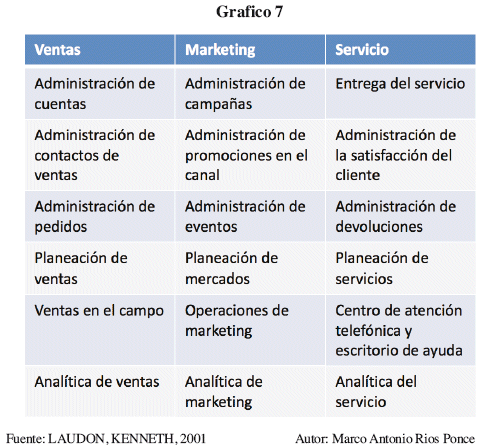 Grafico 7

| Ventas | Marketing | Servicio |
|---|---|---|
| Administración de cuentas | Administración de campañas | Entrega del servicio |
| Administración de contactos de ventas | Administración de promociones en el canal | Administración de la satisfacción del cliente |
| Administración de pedidos | Administración de eventos | Administración de devoluciones |
| Planeación de ventas | Planeación de mercados | Planeación de servicios |
| Ventas en el campo | Operaciones de marketing | Centro de atención telefónica y escritorio de ayuda |
| Analítica de ventas | Analítica de marketing | Analítica del servicio |

Fuente: LAUDON, KENNETH, 2001

Autor: Marco Antonio Rios Ponce